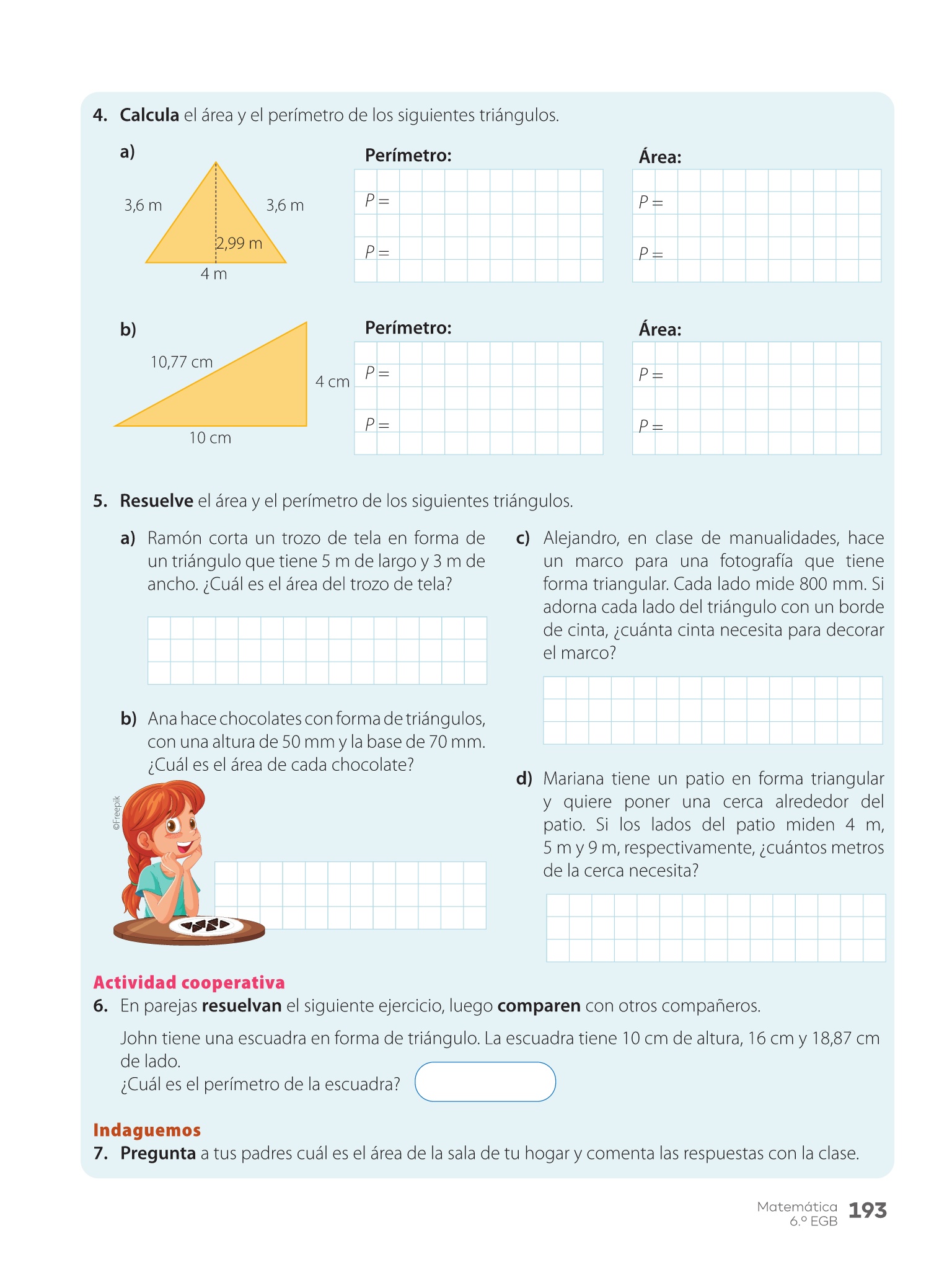 4. **Calcula** el área y el perímetro de los siguientes triángulos.

a)

3,6 m

3,6 m

2,99 m

4 m

**Perímetro:**

$P =$

$P =$

**Área:**

$P =$

$P =$

b)

10,77 cm

4 cm

10 cm

**Perímetro:**

$P =$

$P =$

**Área:**

$P =$

$P =$

5. **Resuelve** el área y el perímetro de los siguientes triángulos.

a) Ramón corta un trozo de tela en forma de un triángulo que tiene 5 m de largo y 3 m de ancho. ¿Cuál es el área del trozo de tela?

b) Ana hace chocolates con forma de triángulos, con una altura de 50 mm y la base de 70 mm. ¿Cuál es el área de cada chocolate?

©Freepik

c) Alejandro, en clase de manualidades, hace un marco para una fotografía que tiene forma triangular. Cada lado mide 800 mm. Si adorna cada lado del triángulo con un borde de cinta, ¿cuánta cinta necesita para decorar el marco?

d) Mariana tiene un patio en forma triangular y quiere poner una cerca alrededor del patio. Si los lados del patio miden 4 m, 5 m y 9 m, respectivamente, ¿cuántos metros de la cerca necesita?

**Actividad cooperativa**

6. En parejas **resuelvan** el siguiente ejercicio, luego **comparen** con otros compañeros.

John tiene una escuadra en forma de triángulo. La escuadra tiene 10 cm de altura, 16 cm y 18,87 cm de lado.
¿Cuál es el perímetro de la escuadra?

**Indaguemos**

7. **Pregunta** a tus padres cuál es el área de la sala de tu hogar y comenta las respuestas con la clase.

Matemática 6.º EGB 193